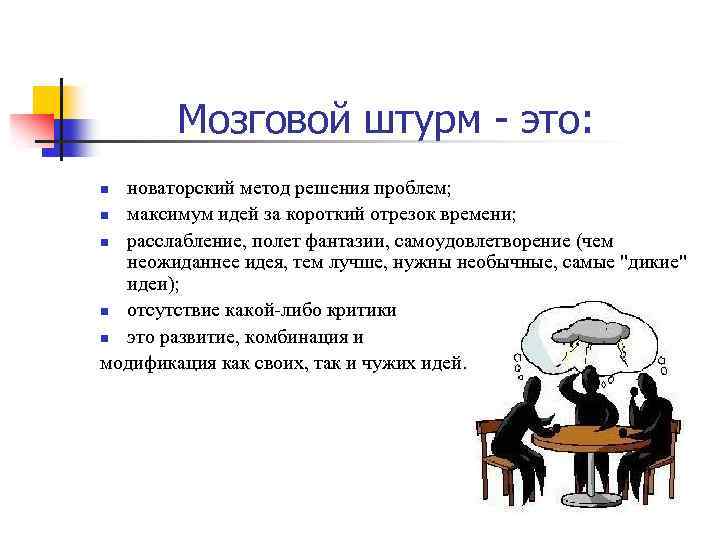 Мозговой штурм - это:

- новаторский метод решения проблем;
- максимум идей за короткий отрезок времени;
- расслабление, полет фантазии, самоудовлетворение (чем неожиданнее идея, тем лучше, нужны необычные, самые "дикие" идеи);
- отсутствие какой-либо критики
- это развитие, комбинация и

модификация как своих, так и чужих идей.